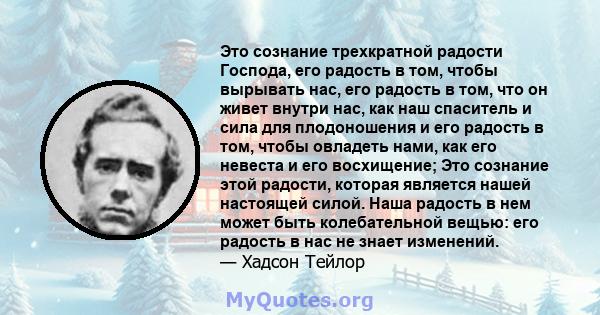 Это сознание трехкратной радости Господа, его радость в том, чтобы вырывать нас, его радость в том, что он живет внутри нас, как наш спаситель и сила для плодоношения и его радость в том, чтобы овладеть нами, как его невеста и его восхищение; Это сознание этой радости, которая является нашей настоящей силой. Наша радость в нем может быть колебательной вещью: его радость в нас не знает изменений.
— Хадсон Тейлор

MyQuotes.org